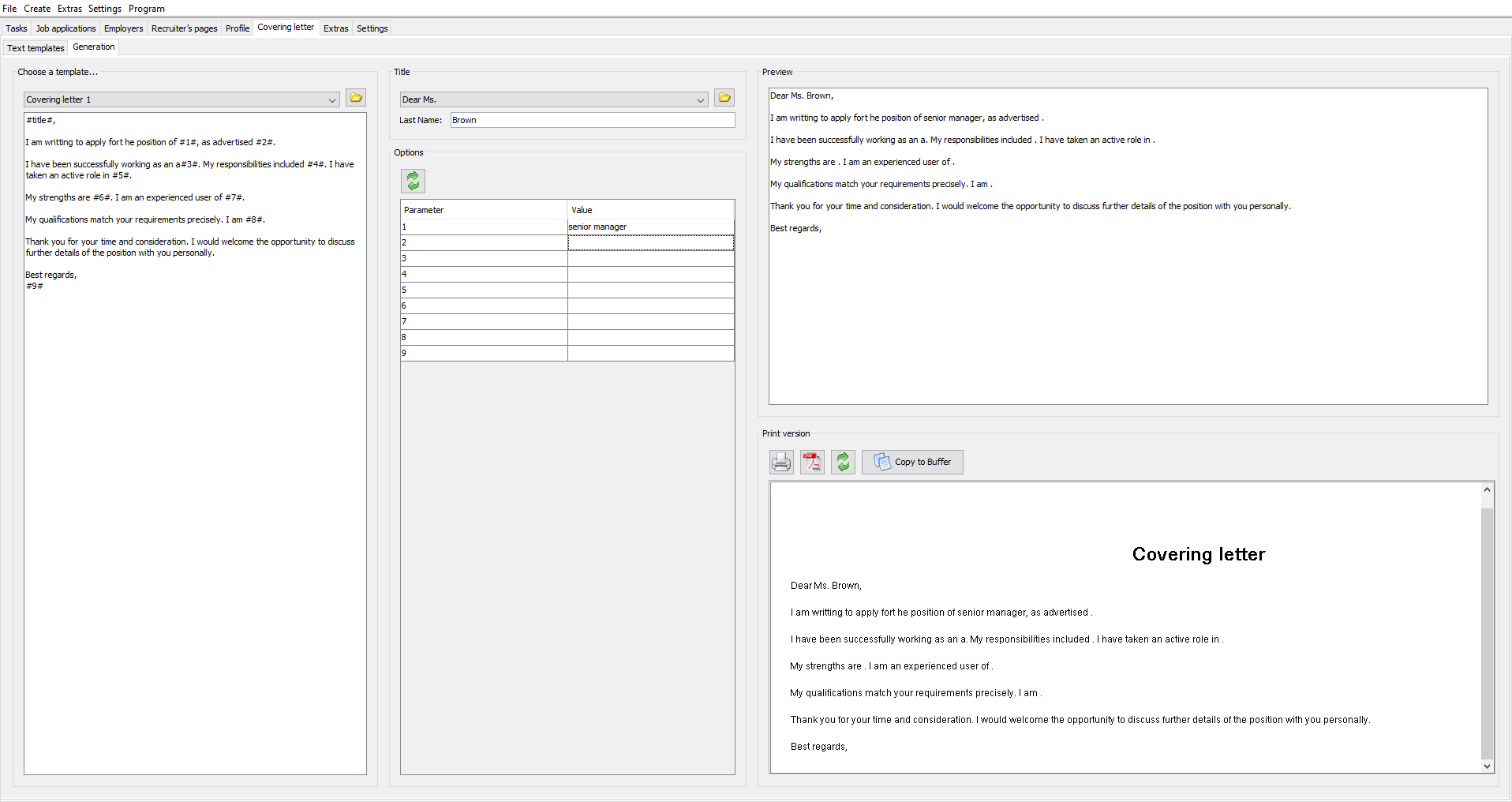 File Create Extras Settings Program

Tasks Job applications Employers Recruiter's pages Profile Covering letter Extras Settings

Text templates Generation

Choose a template...

Covering letter 1

#title#,

I am writting to apply fort he position of #1#, as advertised #2#.

I have been successfully working as an a#3#. My responsibilities included #4#. I have taken an active role in #5#.

My strengths are #6#. I am an experienced user of #7#.

My qualifications match your requirements precisely. I am #8#.

Thank you for your time and consideration. I would welcome the opportunity to discuss further details of the position with you personally.

Best regards,
#9#

Title

Dear Ms.

Last Name: Brown

Options

| Parameter | Value |
|---|---|
| 1 | senior manager |
| 2 | |
| 3 | |
| 4 | |
| 5 | |
| 6 | |
| 7 | |
| 8 | |
| 9 | |

Preview

Dear Ms. Brown,

I am writting to apply fort he position of senior manager, as advertised .

I have been successfully working as an a. My responsibilities included . I have taken an active role in .

My strengths are . I am an experienced user of .

My qualifications match your requirements precisely. I am .

Thank you for your time and consideration. I would welcome the opportunity to discuss further details of the position with you personally.

Best regards,

Print version

Copy to Buffer

Covering letter

Dear Ms. Brown,

I am writting to apply fort he position of senior manager, as advertised .

I have been successfully working as an a. My responsibilities included . I have taken an active role in .

My strengths are . I am an experienced user of .

My qualifications match your requirements precisely. I am .

Thank you for your time and consideration. I would welcome the opportunity to discuss further details of the position with you personally.

Best regards,